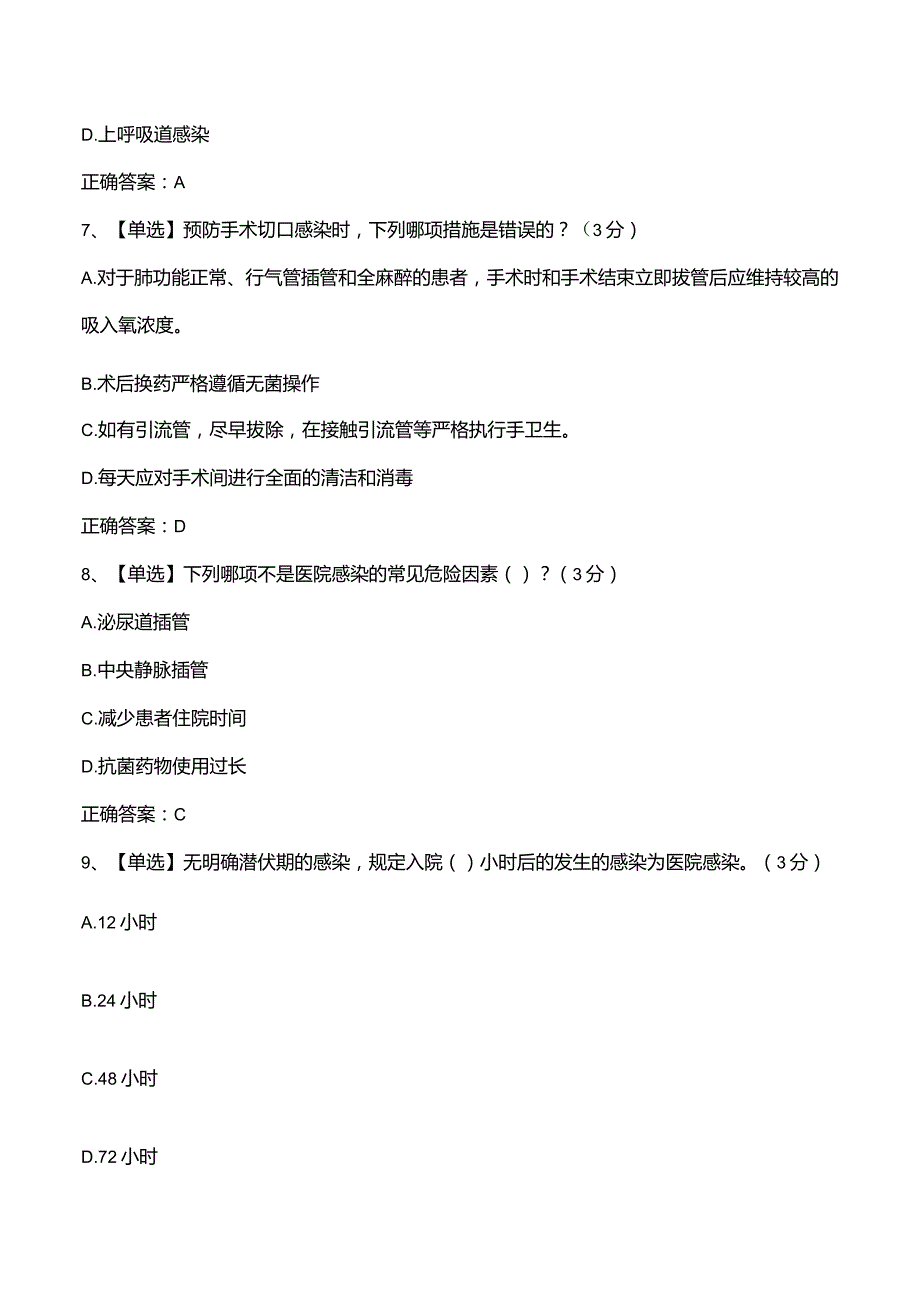 D.上呼吸道感染

正确答案：A

7、【单选】预防手术切口感染时，下列哪项措施是错误的？（3分）

A.对于肺功能正常、行气管插管和全麻醉的患者，手术时和手术结束立即拔管后应维持较高的吸入氧浓度。

B.术后换药严格遵循无菌操作

C.如有引流管，尽早拔除，在接触引流管等严格执行手卫生。

D.每天应对手术间进行全面的清洁和消毒

正确答案：D

8、【单选】下列哪项不是医院感染的常见危险因素（）？（3分）

A.泌尿道插管

B.中央静脉插管

C.减少患者住院时间

D.抗菌药物使用过长

正确答案：C

9、【单选】无明确潜伏期的感染，规定入院（）小时后的发生的感染为医院感染。（3分）

A.12小时

B.24小时

C.48小时

D.72小时